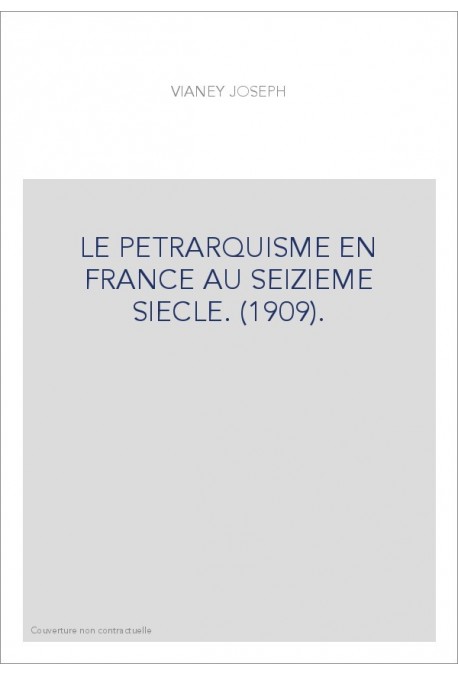 VIANEY JOSEPH

LE PETRARQUISME EN FRANCE AU SEIZIEME SIECLE. (1909).

Couverture non contractuelle